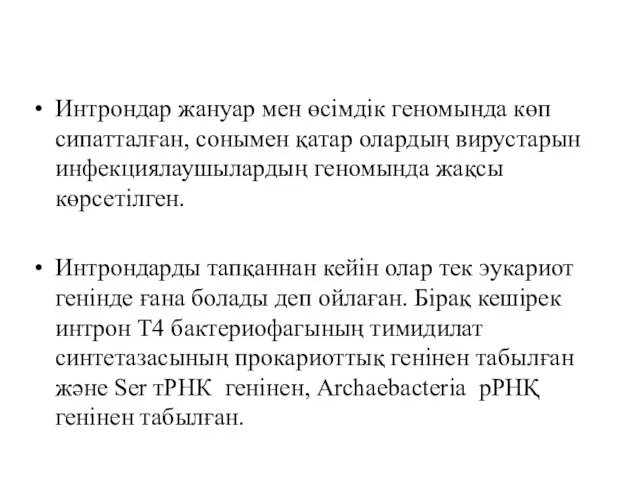 • Интрондар жануар мен өсімдік геномында көп сипатталған, сонымен қатар олардың вирустарын инфекциялаушылардың геномында жақсы көрсетілген.

• Интрондарды тапқаннан кейін олар тек эукариот генінде ғана болады деп ойлаған. Бірақ кешірек интрон Т4 бактериофагының тимидилат синтетазасының прокариоттық генінен табылған және Ser тРНК генінен, Archaebacteria рРНҚ генінен табылған.